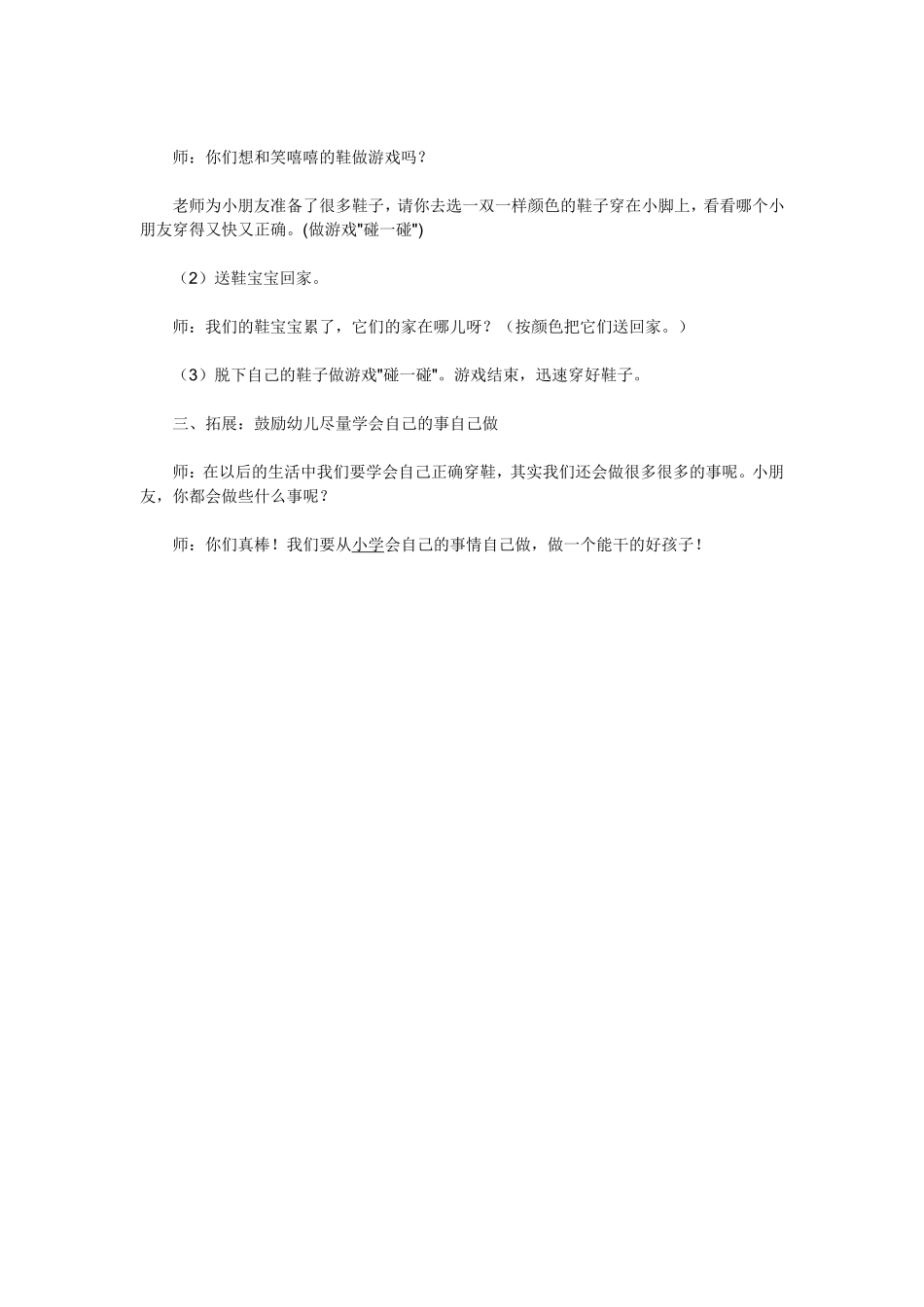 师：你们想和笑嘻嘻的鞋做游戏吗？

老师为小朋友准备了很多鞋子，请你去选一双一样颜色的鞋子穿在小脚上，看看哪个小朋友穿得又快又正确。(做游戏“碰一碰”)

（2）送鞋宝宝回家。

师：我们的鞋宝宝累了，它们的家在哪儿呀？（按颜色把它们送回家。）

（3）脱下自己的鞋子做游戏“碰一碰”。游戏结束，迅速穿好鞋子。

三、拓展：鼓励幼儿尽量学会自己的事自己做

师：在以后的生活中我们要学会自己正确穿鞋，其实我们还会做很多很多的事呢。小朋友，你都会做些什么事呢？

师：你们真棒！我们要从小学会自己的事情自己做，做一个能干的好孩子！